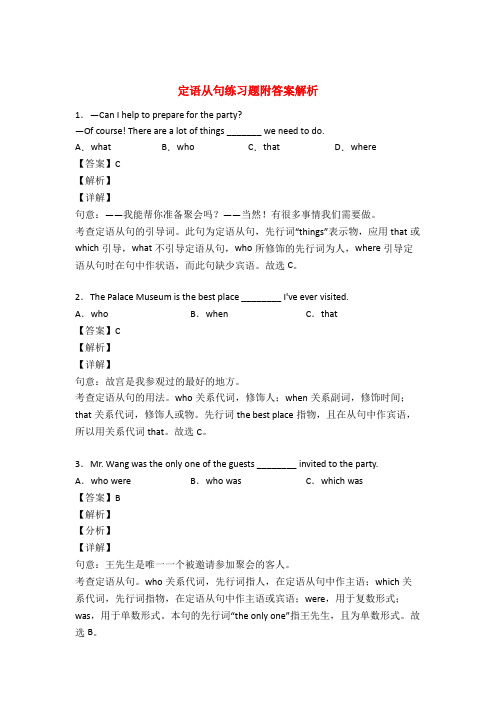 定语从句练习题附答案解析

1．—Can I help to prepare for the party?
—Of course! There are a lot of things _______ we need to do.
A．what B．who C．that D．where
【答案】C
【解析】
【详解】
句意：——我能帮你准备聚会吗？——当然！有很多事情我们需要做。
考查定语从句的引导词。此句为定语从句，先行词“things”表示物，应用 that 或 which 引导，what 不引导定语从句，who 所修饰的先行词为人，where 引导定语从句时在句中作状语，而此句缺少宾语。故选 C。

2．The Palace Museum is the best place ________ I've ever visited.
A．who B．when C．that
【答案】C
【解析】
【详解】
句意：故宫是我参观过的最好的地方。
考查定语从句的用法。who 关系代词，修饰人；when 关系副词，修饰时间；that 关系代词，修饰人或物。先行词 the best place 指物，且在从句中作宾语，所以用关系代词 that。故选 C。

3．Mr. Wang was the only one of the guests ________ invited to the party.
A．who were B．who was C．which was
【答案】B
【解析】
【分析】
【详解】
句意：王先生是唯一一个被邀请参加聚会的客人。
考查定语从句。who 关系代词，先行词指人，在定语从句中作主语；which 关系代词，先行词指物，在定语从句中作主语或宾语；were，用于复数形式；was，用于单数形式。本句的先行词“the only one”指王先生，且为单数形式。故选 B。